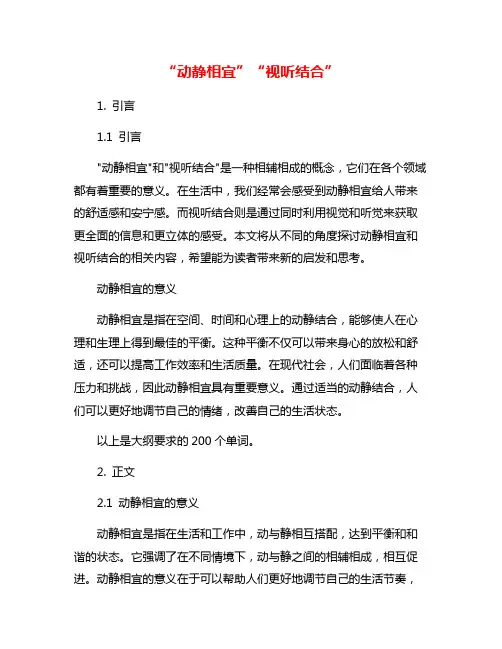 “动静相宜”“视听结合”

1. 引言

1.1 引言

"动静相宜"和"视听结合"是一种相辅相成的概念，它们在各个领域都有着重要的意义。在生活中，我们经常会感受到动静相宜给人带来的舒适感和安宁感。而视听结合则是通过同时利用视觉和听觉来获取更全面的信息和更立体的感受。本文将从不同的角度探讨动静相宜和视听结合的相关内容，希望能为读者带来新的启发和思考。

动静相宜的意义

动静相宜是指在空间、时间和心理上的动静结合，能够使人在心理和生理上得到最佳的平衡。这种平衡不仅可以带来身心的放松和舒适，还可以提高工作效率和生活质量。在现代社会，人们面临着各种压力和挑战，因此动静相宜具有重要意义。通过适当的动静结合，人们可以更好地调节自己的情绪，改善自己的生活状态。

以上是大纲要求的 200 个单词。

2. 正文

2.1 动静相宜的意义

动静相宜是指在生活和工作中，动与静相互搭配，达到平衡和和谐的状态。它强调了在不同情境下，动与静之间的相辅相成，相互促进。动静相宜的意义在于可以帮助人们更好地调节自己的生活节奏，